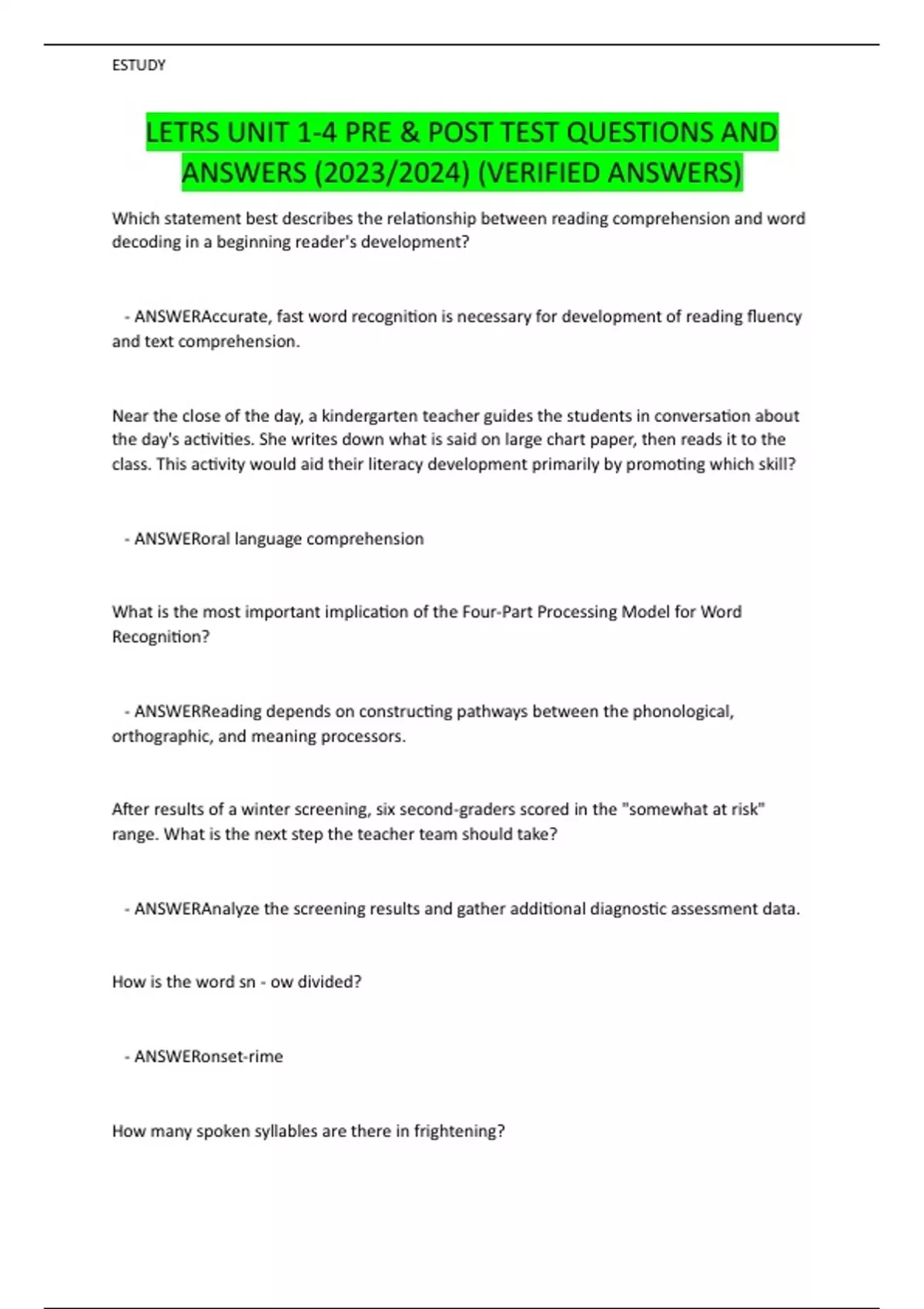 ESTUDY

LETRS UNIT 1-4 PRE & POST TEST QUESTIONS AND ANSWERS (2023/2024) (VERIFIED ANSWERS)

Which statement best describes the relationship between reading comprehension and word decoding in a beginning reader's development?

- ANSWERAccurate, fast word recognition is necessary for development of reading fluency and text comprehension.

Near the close of the day, a kindergarten teacher guides the students in conversation about the day's activities. She writes down what is said on large chart paper, then reads it to the class. This activity would aid their literacy development primarily by promoting which skill?

- ANSWERoral language comprehension

What is the most important implication of the Four-Part Processing Model for Word Recognition?

- ANSWERReading depends on constructing pathways between the phonological, orthographic, and meaning processors.

After results of a winter screening, six second-graders scored in the "somewhat at risk" range. What is the next step the teacher team should take?

- ANSWERAnalyze the screening results and gather additional diagnostic assessment data.

How is the word sn - ow divided?

- ANSWERonset-rime

How many spoken syllables are there in frightening?